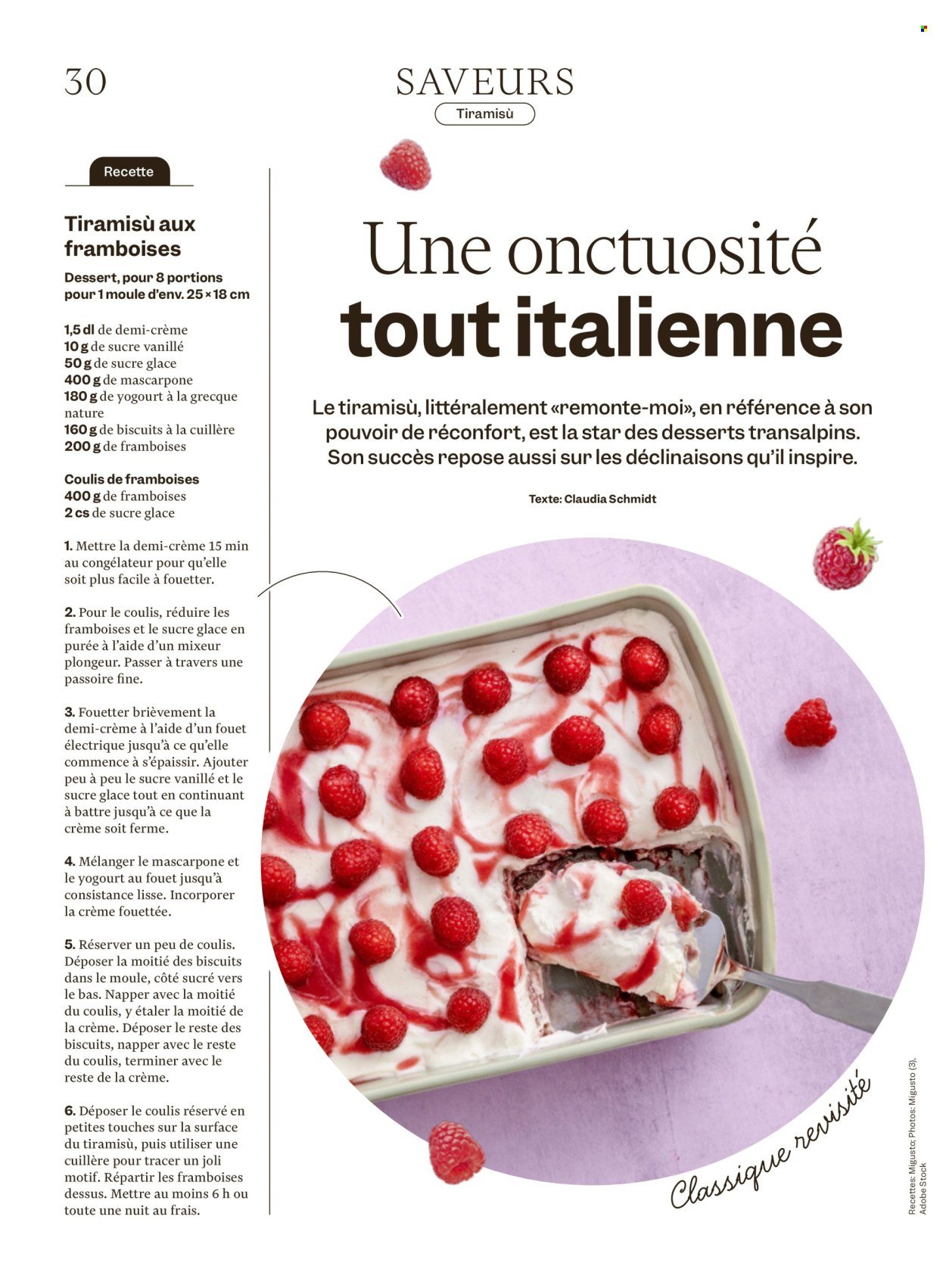 30

SAVEURS
Tiramisù

Recette

Tiramisù aux framboises
Dessert, pour 8 portions pour 1 moule d'env. 25 × 18 cm

1,5 dl de demi-crème
10 g de sucre vanillé
50 g de sucre glace
400 g de mascarpone
180 g de yogourt à la grecque nature
160 g de biscuits à la cuillère
200 g de framboises

Coulis de framboises
400 g de framboises
2 cs de sucre glace

1. Mettre la demi-crème 15 min au congélateur pour qu'elle soit plus facile à fouetter.

2. Pour le coulis, réduire les framboises et le sucre glace en purée à l'aide d'un mixeur plongeur. Passer à travers une passoire fine.

3. Fouetter brièvement la demi-crème à l'aide d'un fouet électrique jusqu'à ce qu'elle commence à s'épaissir. Ajouter peu à peu le sucre vanillé et le sucre glace tout en continuant à battre jusqu'à ce que la crème soit ferme.

4. Mélanger le mascarpone et le yogourt au fouet jusqu'à consistance lisse. Incorporer la crème fouettée.

5. Réserver un peu de coulis. Déposer la moitié des biscuits dans le moule, côté sucré vers le bas. Napper avec la moitié du coulis, y étaler la moitié de la crème. Déposer le reste des biscuits, napper avec le reste du coulis, terminer avec le reste de la crème.

6. Déposer le coulis réservé en petites touches sur la surface du tiramisù, puis utiliser une cuillère pour tracer un joli motif. Répartir les framboises dessus. Mettre au moins 6 h ou toute une nuit au frais.

Une onctuosité tout italienne

Le tiramisù, littéralement «remonte-moi», en référence à son pouvoir de réconfort, est la star des desserts transalpins. Son succès repose aussi sur les déclinaisons qu'il inspire.

Texte: Claudia Schmidt

Classique revisité

Recettes: Migusto; Photos: Migusto (3), Adobe Stock